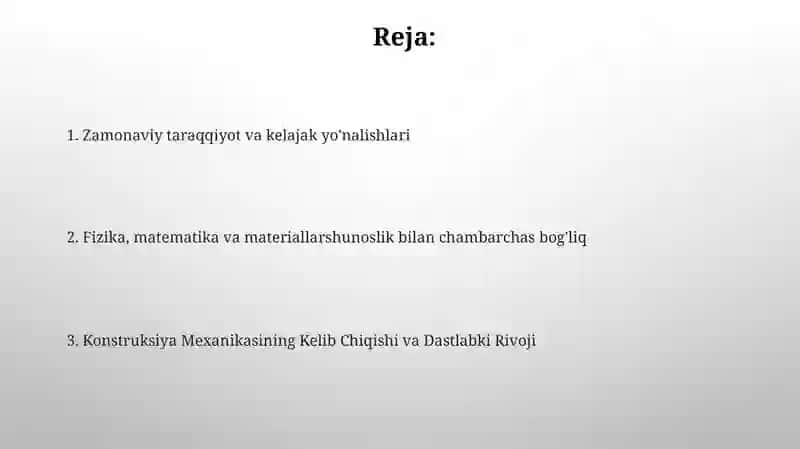 Reja:

1. Zamonaviy taraqqiyot va kelajak yo'nalishlari

2. Fizika, matematika va materiallarshunoslik bilan chambarchas bog'liq

3. Konstruksiya Mexanikasining Kelib Chiqishi va Dastlabki Rivoji